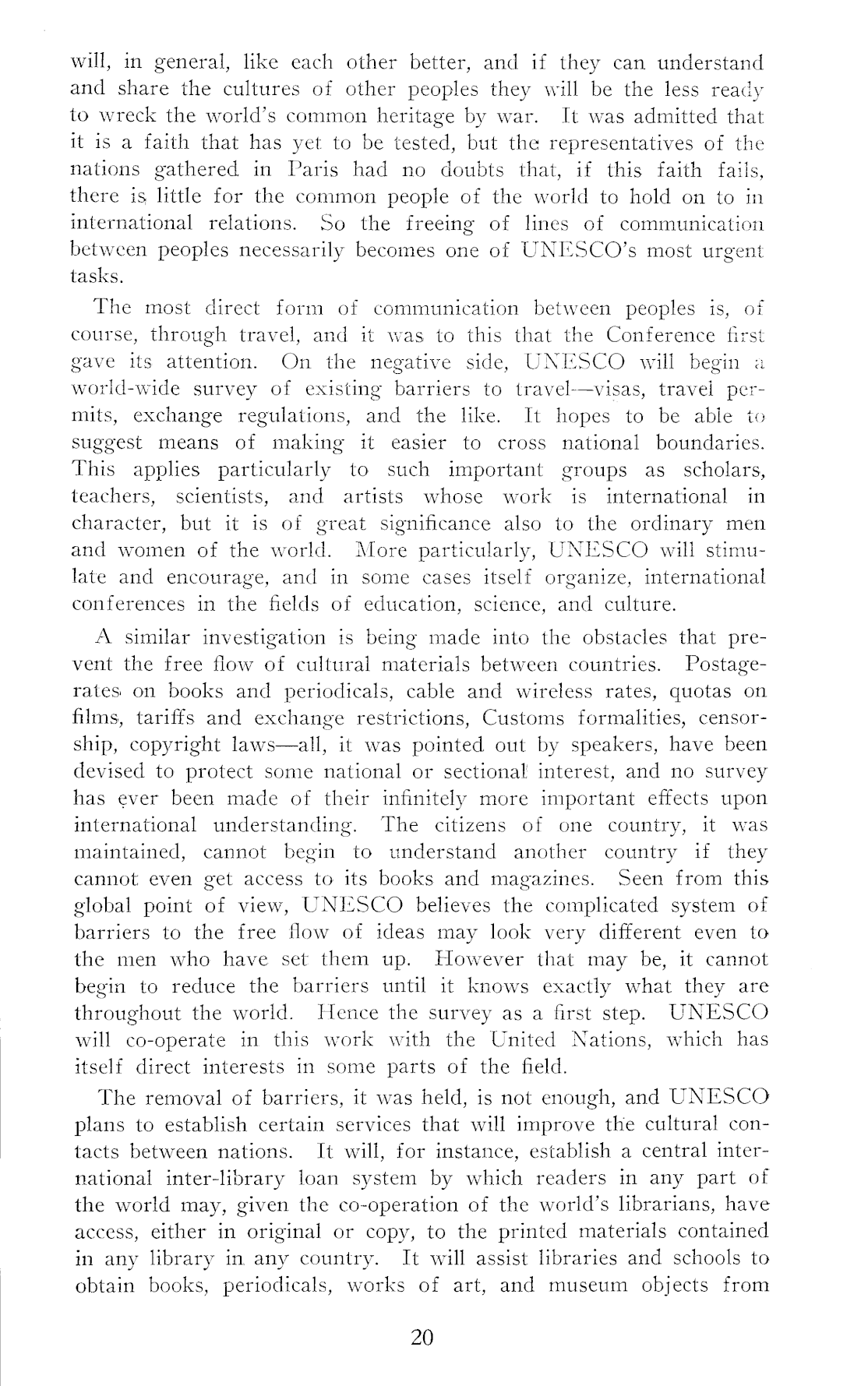 will, in general, like each other better, and if they can understand and share the cultures of other peoples they will be the less ready to wreck the world's common heritage by war. It was admitted that it is a faith that has yet to be tested, but the representatives of the nations gathered in Paris had no doubts that, if this faith fails, there is little for the common people of the world to hold on to in international relations. So the freeing of lines of communication between peoples necessarily becomes one of UNESCO's most urgent tasks.

The most direct form of communication between peoples is, of course, through travel, and it was to this that the Conference first gave its attention. On the negative side, UNESCO will begin a world-wide survey of existing barriers to travel—visas, travel permits, exchange regulations, and the like. It hopes to be able to suggest means of making it easier to cross national boundaries. This applies particularly to such important groups as scholars, teachers, scientists, and artists whose work is international in character, but it is of great significance also to the ordinary men and women of the world. More particularly, UNESCO will stimulate and encourage, and in some cases itself organize, international conferences in the fields of education, science, and culture.

A similar investigation is being made into the obstacles that prevent the free flow of cultural materials between countries. Postage-rates on books and periodicals, cable and wireless rates, quotas on films, tariffs and exchange restrictions, Customs formalities, censorship, copyright laws—all, it was pointed out by speakers, have been devised to protect some national or sectional interest, and no survey has ever been made of their infinitely more important effects upon international understanding. The citizens of one country, it was maintained, cannot begin to understand another country if they cannot even get access to its books and magazines. Seen from this global point of view, UNESCO believes the complicated system of barriers to the free flow of ideas may look very different even to the men who have set them up. However that may be, it cannot begin to reduce the barriers until it knows exactly what they are throughout the world. Hence the survey as a first step. UNESCO will co-operate in this work with the United Nations, which has itself direct interests in some parts of the field.

The removal of barriers, it was held, is not enough, and UNESCO plans to establish certain services that will improve the cultural contacts between nations. It will, for instance, establish a central international inter-library loan system by which readers in any part of the world may, given the co-operation of the world's librarians, have access, either in original or copy, to the printed materials contained in any library in any country. It will assist libraries and schools to obtain books, periodicals, works of art, and museum objects from

20